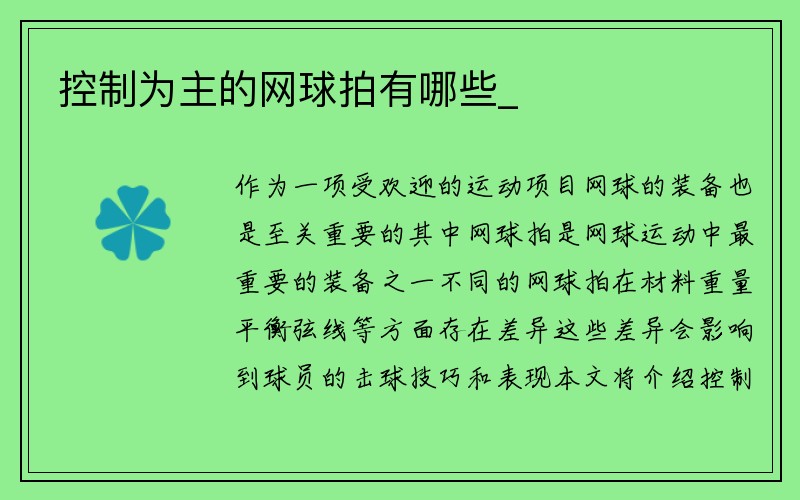 控制为主的网球拍有哪些_

作为一项受欢迎的运动项目网球的装备也是至关重要的其中网球拍是网球运动中最重要的装备之一不同的网球拍在材料重量平衡弦线等方面存在差异这些差异会影响到球员的击球技巧和表现本文将介绍控制